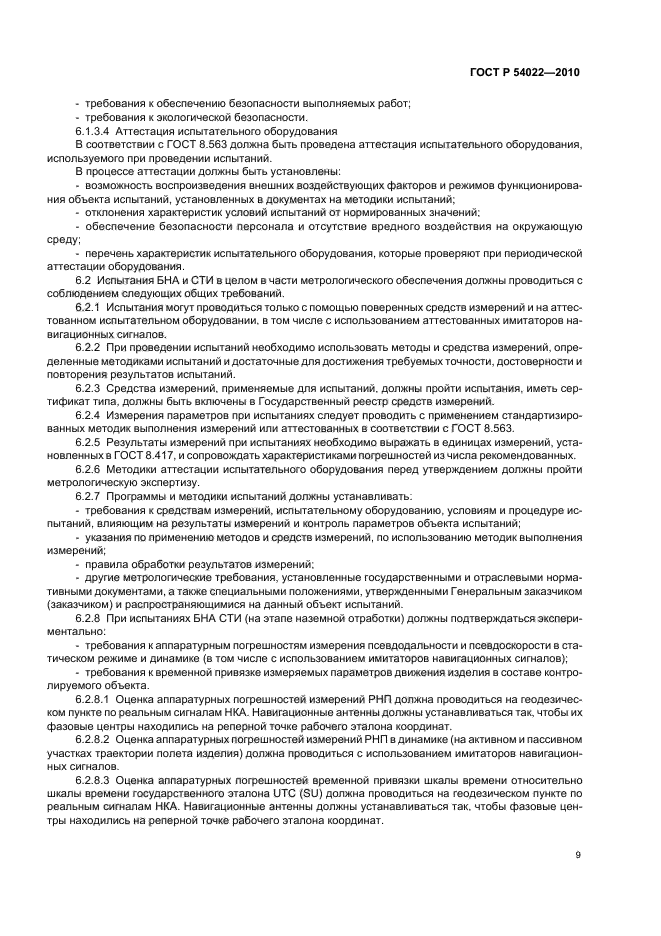 ГОСТ Р 54022—2010

- требования к обеспечению безопасности выполняемых работ;
- требования к экологической безопасности.

6.1.3.4 Аттестация испытательного оборудования

В соответствии с ГОСТ 8.563 должна быть проведена аттестация испытательного оборудования, используемого при проведении испытаний.

В процессе аттестации должны быть установлены:

- возможность воспроизведения внешних воздействующих факторов и режимов функционирования объекта испытаний, установленных в документах на методики испытаний;
- отклонения характеристик условий испытаний от нормированных значений;
- обеспечение безопасности персонала и отсутствие вредного воздействия на окружающую среду;
- перечень характеристик испытательного оборудования, которые проверяют при периодической аттестации оборудования.

6.2 Испытания БНА и СТИ в целом в части метрологического обеспечения должны проводиться с соблюдением следующих общих требований.

6.2.1 Испытания могут проводиться только с помощью поверенных средств измерений и на аттестованном испытательном оборудовании, в том числе с использованием аттестованных имитаторов навигационных сигналов.

6.2.2 При проведении испытаний необходимо использовать методы и средства измерений, определенные методиками испытаний и достаточные для достижения требуемых точности, достоверности и повторения результатов испытаний.

6.2.3 Средства измерений, применяемые для испытаний, должны пройти испытания, иметь сертификат типа, должны быть включены в Государственный реестр средств измерений.

6.2.4 Измерения параметров при испытаниях следует проводить с применением стандартизированных методик выполнения измерений или аттестованных в соответствии с ГОСТ 8.563.

6.2.5 Результаты измерений при испытаниях необходимо выражать в единицах измерений, установленных в ГОСТ 8.417, и сопровождать характеристиками погрешностей из числа рекомендованных.

6.2.6 Методики аттестации испытательного оборудования перед утверждением должны пройти метрологическую экспертизу.

6.2.7 Программы и методики испытаний должны устанавливать:

- требования к средствам измерений, испытательному оборудованию, условиям и процедуре испытаний, влияющим на результаты измерений и контроль параметров объекта испытаний;
- указания по применению методов и средств измерений, по использованию методик выполнения измерений;
- правила обработки результатов измерений;
- другие метрологические требования, установленные государственными и отраслевыми нормативными документами, а также специальными положениями, утвержденными Генеральным заказчиком (заказчиком) и распространяющимися на данный объект испытаний.

6.2.8 При испытаниях БНА СТИ (на этапе наземной отработки) должны подтверждаться экспериментально:

- требования к аппаратурным погрешностям измерения псевдодальности и псевдоскорости в статическом режиме и динамике (в том числе с использованием имитаторов навигационных сигналов);
- требования к временной привязке измеряемых параметров движения изделия в составе контролируемого объекта.

6.2.8.1 Оценка аппаратурных погрешностей измерений РНП должна проводиться на геодезическом пункте по реальным сигналам НКА. Навигационные антенны должны устанавливаться так, чтобы их фазовые центры находились на реперной точке рабочего эталона координат.

6.2.8.2 Оценка аппаратурных погрешностей измерений РНП в динамике (на активном и пассивном участках траектории полета изделия) должна проводиться с использованием имитаторов навигационных сигналов.

6.2.8.3 Оценка аппаратурных погрешностей временной привязки шкалы времени относительно шкалы времени государственного эталона UTC (SU) должна проводиться на геодезическом пункте по реальным сигналам НКА. Навигационные антенны должны устанавливаться так, чтобы фазовые центры находились на реперной точке рабочего эталона координат.

9